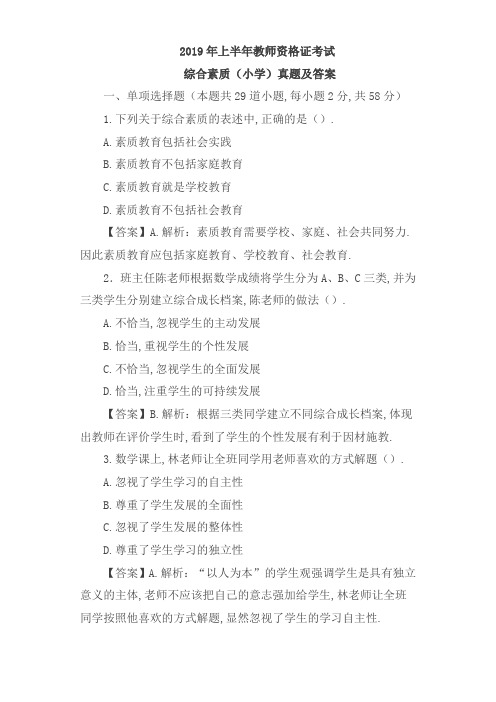 2019年上半年教师资格证考试

综合素质（小学）真题及答案

一、单项选择题（本题共29道小题,每小题2分,共58分）

1.下列关于综合素质的表述中,正确的是（）.

A.素质教育包括社会实践

B.素质教育不包括家庭教育

C.素质教育就是学校教育

D.素质教育不包括社会教育

【答案】A.解析：素质教育需要学校、家庭、社会共同努力.因此素质教育应包括家庭教育、学校教育、社会教育.

2．班主任陈老师根据数学成绩将学生分为A、B、C三类,并为三类学生分别建立综合成长档案,陈老师的做法（）.

A.不恰当,忽视学生的主动发展

B.恰当,重视学生的个性发展

C.不恰当,忽视学生的全面发展

D.恰当,注重学生的可持续发展

【答案】B.解析：根据三类同学建立不同综合成长档案,体现出教师在评价学生时,看到了学生的个性发展有利于因材施教.

3.数学课上,林老师让全班同学用老师喜欢的方式解题（）.

A.忽视了学生学习的自主性

B.尊重了学生发展的全面性

C.忽视了学生发展的整体性

D.尊重了学生学习的独立性

【答案】A.解析：“以人为本”的学生观强调学生是具有独立意义的主体,老师不应该把自己的意志强加给学生,林老师让全班同学按照他喜欢的方式解题,显然忽视了学生的学习自主性.